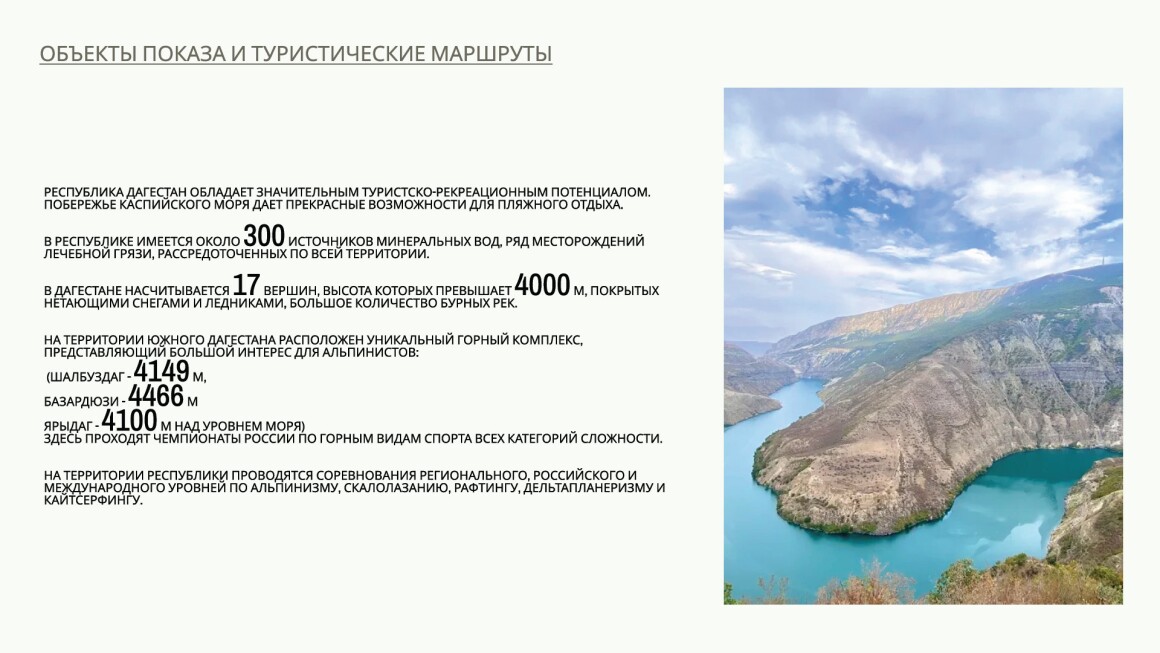 ОБЪЕКТЫ ПОКАЗА И ТУРИСТИЧЕСКИЕ МАРШРУТЫ

РЕСПУБЛИКА ДАГЕСТАН ОБЛАДАЕТ ЗНАЧИТЕЛЬНЫМ ТУРИСТСКО-РЕКРЕАЦИОННЫМ ПОТЕНЦИАЛОМ. ПОБЕРЕЖЬЕ КАСПИЙСКОГО МОРЯ ДАЕТ ПРЕКРАСНЫЕ ВОЗМОЖНОСТИ ДЛЯ ПЛЯЖНОГО ОТДЫХА.

В РЕСПУБЛИКЕ ИМЕЕТСЯ ОКОЛО 300 ИСТОЧНИКОВ МИНЕРАЛЬНЫХ ВОД, РЯД МЕСТОРОЖДЕНИЙ ЛЕЧЕБНОЙ ГРЯЗИ, РАССРЕДОТОЧЕННЫХ ПО ВСЕЙ ТЕРРИТОРИИ.

В ДАГЕСТАНЕ НАСЧИТЫВАЕТСЯ 17 ВЕРШИН, ВЫСОТА КОТОРЫХ ПРЕВЫШАЕТ 4000 М, ПОКРЫТЫХ НЕТАЮЩИМИ СНЕГАМИ И ЛЕДНИКАМИ, БОЛЬШОЕ КОЛИЧЕСТВО БУРНЫХ РЕК.

НА ТЕРРИТОРИИ ЮЖНОГО ДАГЕСТАНА РАСПОЛОЖЕН УНИКАЛЬНЫЙ ГОРНЫЙ КОМПЛЕКС, ПРЕДСТАВЛЯЮЩИЙ БОЛЬШОЙ ИНТЕРЕС ДЛЯ АЛЬПИНИСТОВ:
(ШАЛБУЗДАГ - 4149 М,
БАЗАРДЮЗИ - 4466 М
ЯРЫДАГ - 4100 М НАД УРОВНЕМ МОРЯ)
ЗДЕСЬ ПРОХОДЯТ ЧЕМПИОНАТЫ РОССИИ ПО ГОРНЫМ ВИДАМ СПОРТА ВСЕХ КАТЕГОРИЙ СЛОЖНОСТИ.

НА ТЕРРИТОРИИ РЕСПУБЛИКИ ПРОВОДЯТСЯ СОРЕВНОВАНИЯ РЕГИОНАЛЬНОГО, РОССИЙСКОГО И МЕЖДУНАРОДНОГО УРОВНЕЙ ПО АЛЬПИНИЗМУ, СКАЛОЛАЗАНИЮ, РАФТИНГУ, ДЕЛЬТАПЛАНЕРИЗМУ И КАЙТСЕРФИНГУ.